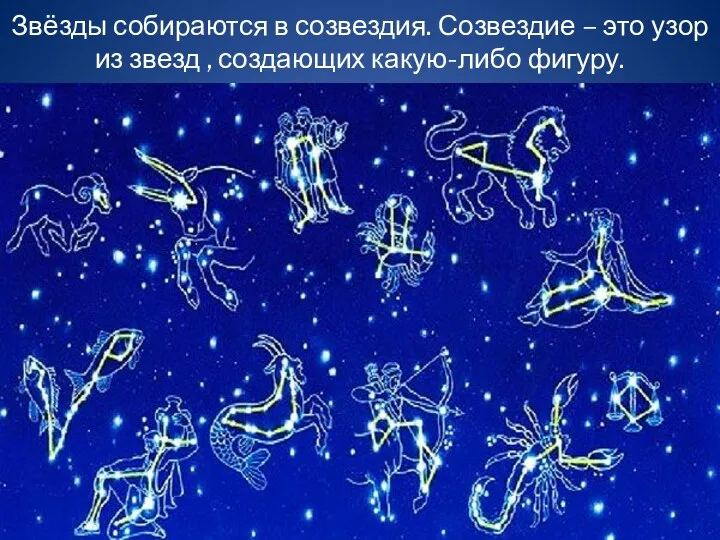 Звёзды собираются в созвездия. Созвездие – это узор из звезд , создающих какую-либо фигуру.